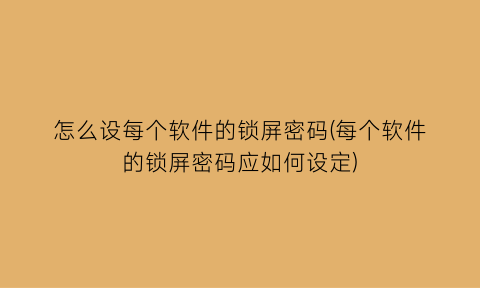 怎么设每个软件的锁屏密码(每个软件的锁屏密码应如何设定)